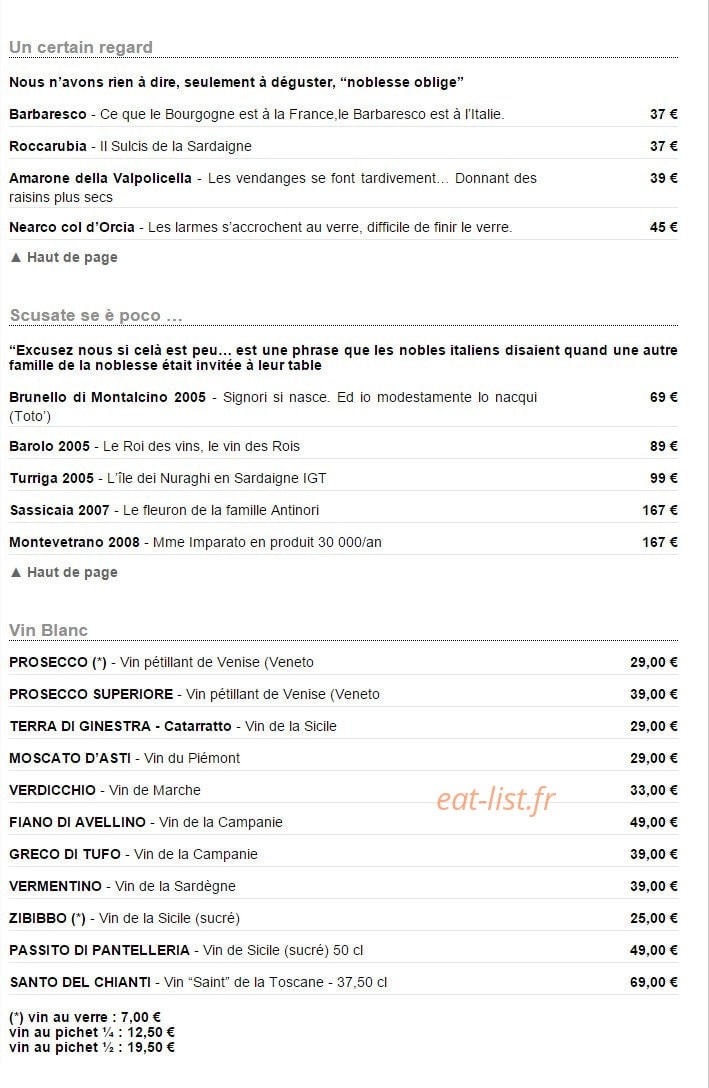 Un certain regard

Nous n'avons rien à dire, seulement à déguster, "noblesse oblige"

Barbaresco - Ce que le Bourgogne est à la France,le Barbaresco est à l'Italie. 37 €

Roccarubia - Il Sulcis de la Sardaigne 37 €

Amarone della Valpolicella - Les vendanges se font tardivement... Donnant des raisins plus secs 39 €

Nearco col d'Orcia - Les larmes s'accrochent au verre, difficile de finir le verre. 45 €

▲ Haut de page

Scusate se è poco ...

"Excusez nous si celà est peu... est une phrase que les nobles italiens disaient quand une autre famille de la noblesse était invitée à leur table

Brunello di Montalcino 2005 - Signori si nasce. Ed io modestamente lo nacqui (Toto') 69 €

Barolo 2005 - Le Roi des vins, le vin des Rois 89 €

Turriga 2005 - L'île dei Nuraghi en Sardaigne IGT 99 €

Sassicaia 2007 - Le fleuron de la famille Antinori 167 €

Montevetrano 2008 - Mme Imparato en produit 30 000/an 167 €

▲ Haut de page

Vin Blanc

PROSECCO (*) - Vin pétillant de Venise (Veneto 29,00 €

PROSECCO SUPERIORE - Vin pétillant de Venise (Veneto 39,00 €

TERRA DI GINESTRA - Catarratto - Vin de la Sicile 29,00 €

MOSCATO D'ASTI - Vin du Piémont 29,00 €

VERDICCHIO - Vin de Marche 33,00 €

FIANO DI AVELLINO - Vin de la Campanie 49,00 €

GRECO DI TUFO - Vin de la Campanie 39,00 €

VERMENTINO - Vin de la Sardègne 39,00 €

ZIBIBBO (*) - Vin de la Sicile (sucré) 25,00 €

PASSITO DI PANTELLERIA - Vin de Sicile (sucré) 50 cl 49,00 €

SANTO DEL CHIANTI - Vin "Saint" de la Toscane - 37,50 cl 69,00 €

(*) vin au verre : 7,00 €
vin au pichet ¼ : 12,50 €
vin au pichet ½ : 19,50 €

eat-list.fr